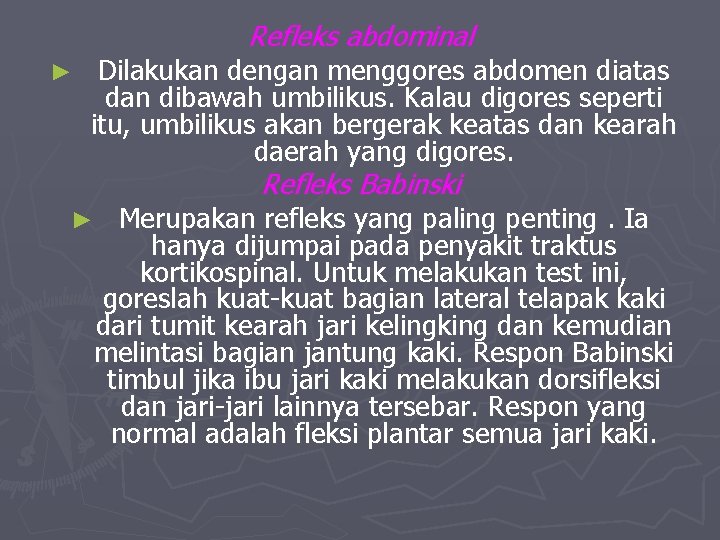 Refleks abdominal

► Dilakukan dengan menggores abdomen diatas dan dibawah umbilikus. Kalau digores seperti itu, umbilikus akan bergerak keatas dan kearah daerah yang digores.

Refleks Babinski

► Merupakan refleks yang paling penting . Ia hanya dijumpai pada penyakit traktus kortikospinal. Untuk melakukan test ini, goreslah kuat-kuat bagian lateral telapak kaki dari tumit kearah jari kelingking dan kemudian melintasi bagian jantung kaki. Respon Babinski timbul jika ibu jari kaki melakukan dorsifleksi dan jari-jari lainnya tersebar. Respon yang normal adalah fleksi plantar semua jari kaki.